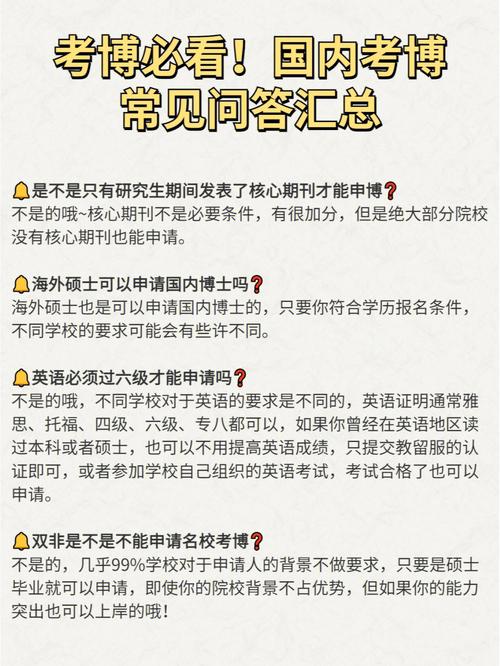 考博必看！国内考博常见问答汇总

🔔是不是只有研究生期间发表了核心期刊才能申博❓
不是的哦~核心期刊不是必要条件，有很加分，但是绝大部分院校没有核心期刊也能申请。

🔔海外硕士可以申请国内博士吗❓
海外硕士也是可以申请国内博士的，只要你符合学历报名条件，不同学校的要求可能会有些许不同。

🔔英语必须过六级才能申请吗❓
不是的哦，不同学校对于英语的要求是不同的，英语证明通常雅思、托福、四级、六级、专八都可以，如果你曾经在英语地区读过本科或者硕士，也可以不用提高英语成绩，只提交教留服的认证即可，或者参加学校自己组织的英语考试，考试合格了也可以申请。

🔔双非是不是不能申请名校考博❓
不是的，几乎99%学校对于申请人的背景不做要求，只要是硕士毕业就可以申请，即使你的院校背景不占优势，但如果你的能力突出也可以上岸的哦！